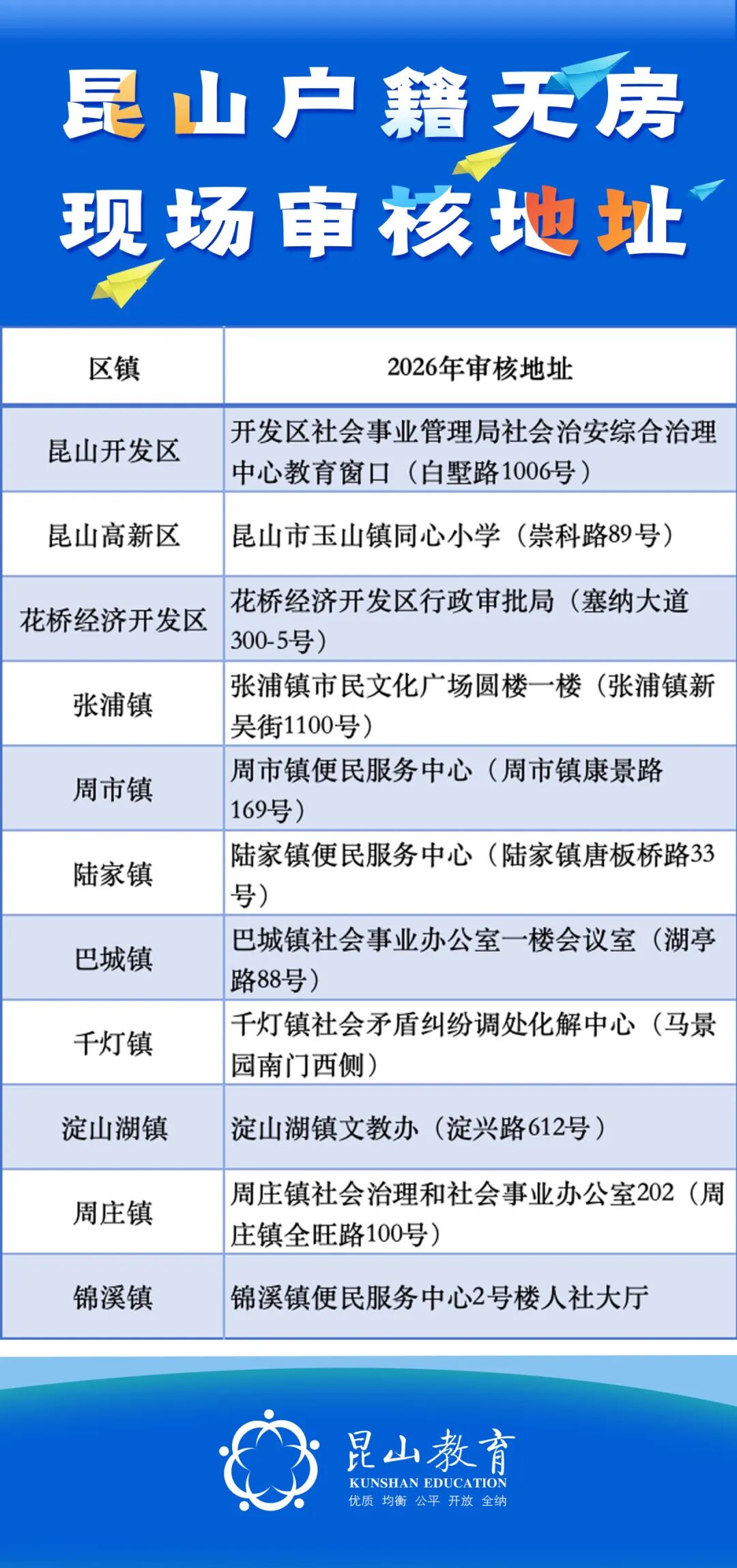 昆山户籍无房
现场审核地址

| 区镇 | 2026年审核地址 |
|---|---|
| 昆山开发区 | 开发区社会事业管理局社会治安综合治理中心教育窗口（白墅路1006号） |
| 昆山高新区 | 昆山市玉山镇同心小学（崇科路89号） |
| 花桥经济开发区 | 花桥经济开发区行政审批局（塞纳大道300-5号） |
| 张浦镇 | 张浦镇市民文化广场圆楼一楼（张浦镇新吴街1100号） |
| 周市镇 | 周市镇便民服务中心（周市镇康景路169号） |
| 陆家镇 | 陆家镇便民服务中心（陆家镇唐板桥路33号） |
| 巴城镇 | 巴城镇社会事业办公室一楼会议室（湖亭路88号） |
| 千灯镇 | 千灯镇社会矛盾纠纷调处化解中心（马景园南门西侧） |
| 淀山湖镇 | 淀山湖镇文教办（淀兴路612号） |
| 周庄镇 | 周庄镇社会治理和社会事业办公室202（周庄镇全旺路100号） |
| 锦溪镇 | 锦溪镇便民服务中心2号楼人社大厅 |

昆山教育
KUNSHAN EDUCATION
优质 均衡 公平 开放 全纳